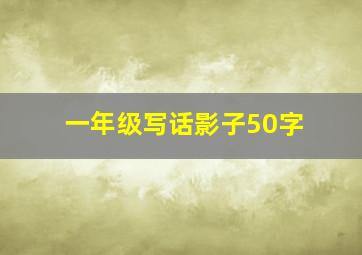 一年级写话影子50字